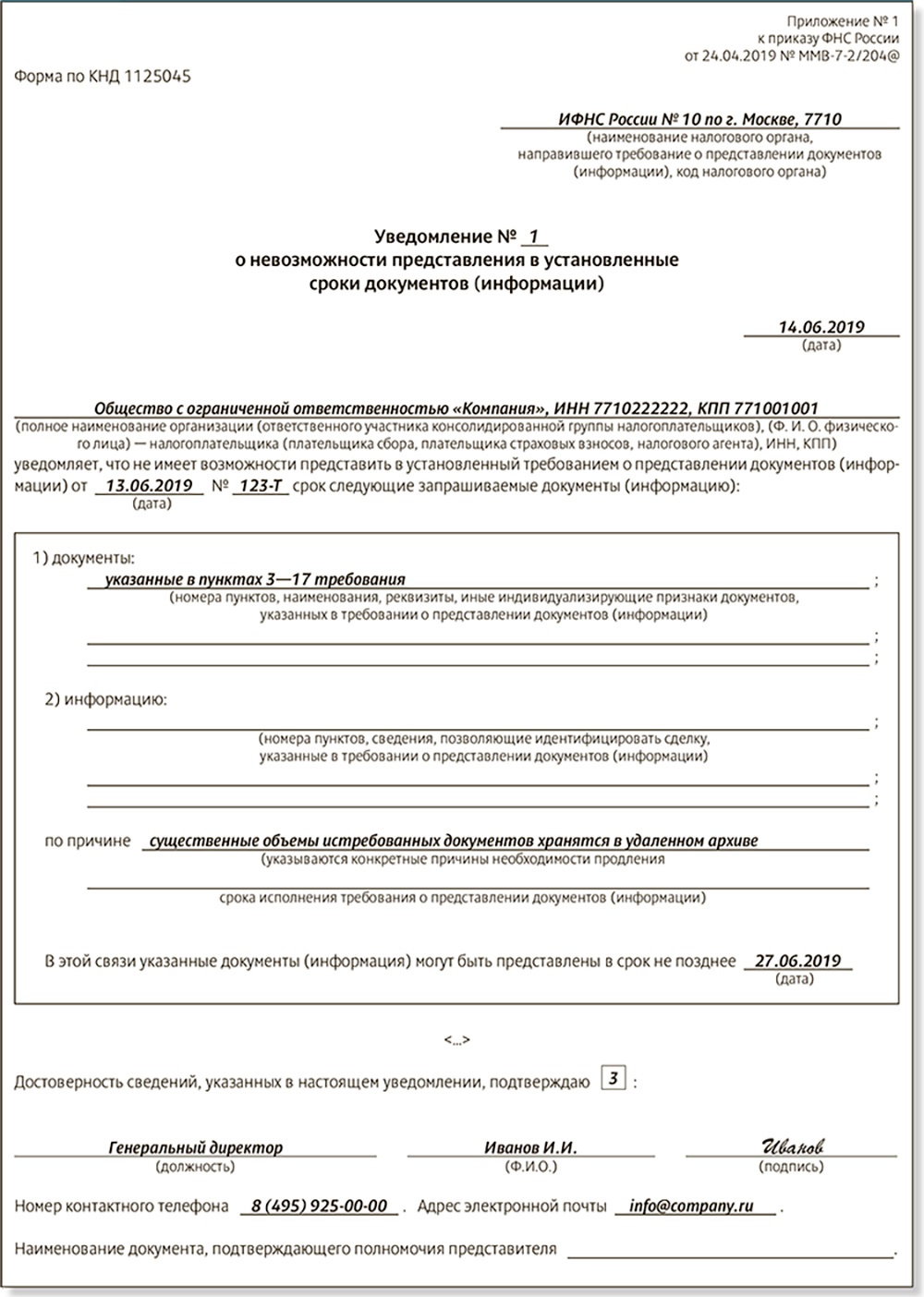 Приложение № 1
к приказу ФНС России
от 24.04.2019 № ММВ-7-2/204@

Форма по КНД 1125045

ИФНС России № 10 по г. Москве, 7710
(наименование налогового органа, направившего требование о представлении документов (информации), код налогового органа)

Уведомление № 1
о невозможности представления в установленные сроки документов (информации)

14.06.2019
(дата)

Общество с ограниченной ответственностью «Компания», ИНН 7710222222, КПП 771001001
(полное наименование организации (ответственного участника консолидированной группы налогоплательщиков), (Ф. И. О. физического лица) — налогоплательщика (плательщика сбора, плательщика страховых взносов, налогового агента), ИНН, КПП)
уведомляет, что не имеет возможности представить в установленный требованием о представлении документов (информации) от 13.06.2019 № 123-Т срок следующие запрашиваемые документы (информацию):
(дата)

1) документы:
указанные в пунктах 3—17 требования ;
(номера пунктов, наименования, реквизиты, иные индивидуализирующие признаки документов, указанных в требовании о представлении документов (информации)
;
;

2) информацию:
;
(номера пунктов, сведения, позволяющие идентифицировать сделку, указанные в требовании о представлении документов (информации)
;
;

по причине существенные объемы истребованных документов хранятся в удаленном архиве
(указываются конкретные причины необходимости продления срока исполнения требования о представлении документов (информации)

В этой связи указанные документы (информация) могут быть представлены в срок не позднее 27.06.2019
(дата)

<...>

Достоверность сведений, указанных в настоящем уведомлении, подтверждаю 3 :

Генеральный директор
(должность)
Иванов И.И.
(Ф.И.О.)
Иванов
(подпись)

Номер контактного телефона 8 (495) 925-00-00 . Адрес электронной почты info@company.ru .

Наименование документа, подтверждающего полномочия представителя .